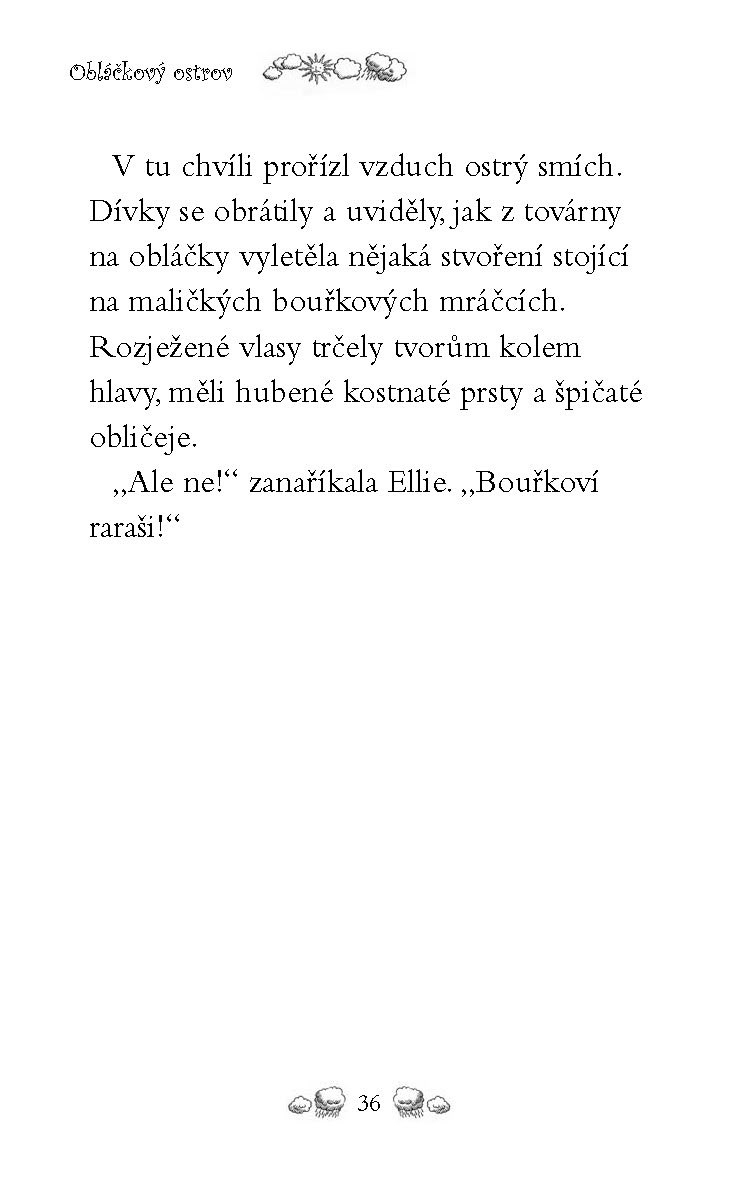 Obláčkový ostrov

V tu chvíli prořízl vzduch ostrý smích. Dívky se obrátily a uviděly, jak z továrny na obláčky vyletěla nějaká stvoření stojící na maličkých bouřkových mráčcích. Rozježené vlasy trčely tvorům kolem hlavy, měli hubené kostnaté prsty a špičaté obličeje.

„Ale ne!“ zanaříkala Ellie. „Bouřkoví raraši!“

36